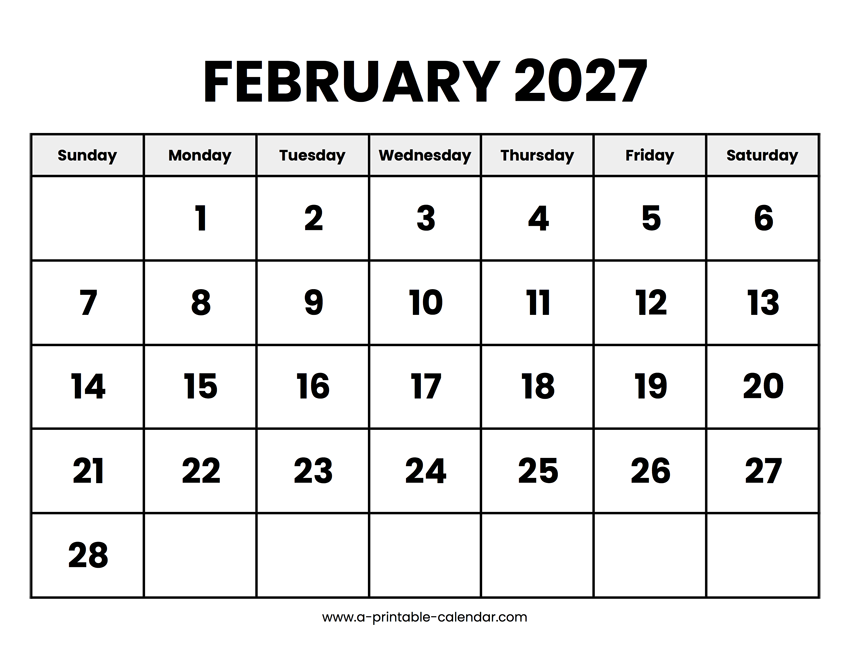 FEBRUARY 2027

| Sunday | Monday | Tuesday | Wednesday | Thursday | Friday | Saturday |
|---|---|---|---|---|---|---|
| | 1 | 2 | 3 | 4 | 5 | 6 |
| 7 | 8 | 9 | 10 | 11 | 12 | 13 |
| 14 | 15 | 16 | 17 | 18 | 19 | 20 |
| 21 | 22 | 23 | 24 | 25 | 26 | 27 |
| 28 | | | | | | |

www.a-printable-calendar.com